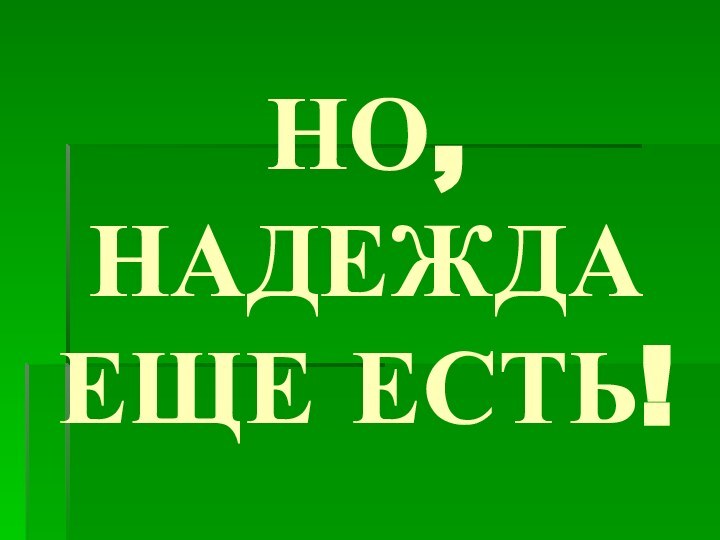 НО, НАДЕЖДА ЕЩЕ ЕСТЬ!